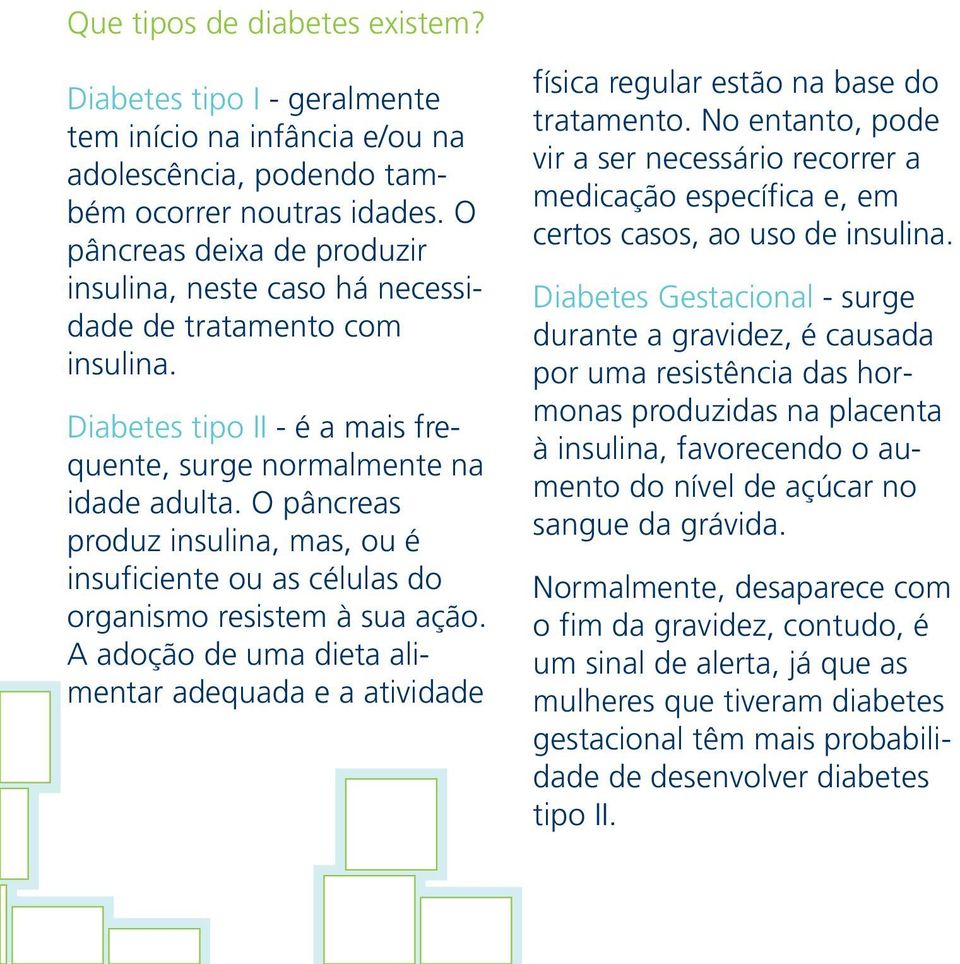 Que tipos de diabetes existem?

Diabetes tipo I - geralmente tem início na infância e/ou na adolescência, podendo também ocorrer noutras idades. O pâncreas deixa de produzir insulina, neste caso há necessidade de tratamento com insulina.

Diabetes tipo II - é a mais frequente, surge normalmente na idade adulta. O pâncreas produz insulina, mas, ou é insuficiente ou as células do organismo resistem à sua ação. A adoção de uma dieta alimentar adequada e a atividade física regular estão na base do tratamento. No entanto, pode vir a ser necessário recorrer a medicação específica e, em certos casos, ao uso de insulina.

Diabetes Gestacional - surge durante a gravidez, é causada por uma resistência das hormonas produzidas na placenta à insulina, favorecendo o aumento do nível de açúcar no sangue da grávida.

Normalmente, desaparece com o fim da gravidez, contudo, é um sinal de alerta, já que as mulheres que tiveram diabetes gestacional têm mais probabilidade de desenvolver diabetes tipo II.